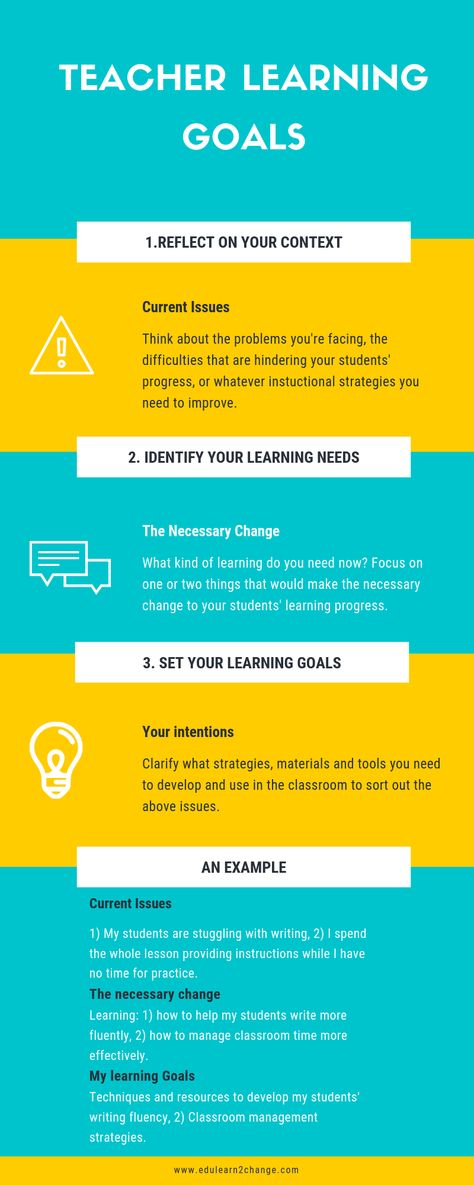 TEACHER LEARNING GOALS

1.REFLECT ON YOUR CONTEXT

Current Issues

Think about the problems you're facing, the difficulties that are hindering your students' progress, or whatever instuctional strategies you need to improve.

2. IDENTIFY YOUR LEARNING NEEDS

The Necessary Change

What kind of learning do you need now? Focus on one or two things that would make the necessary change to your students' learning progress.

3. SET YOUR LEARNING GOALS

Your intentions

Clarify what strategies, materials and tools you need to develop and use in the classroom to sort out the above issues.

AN EXAMPLE

Current Issues

1) My students are stuggling with writing, 2) I spend the whole lesson providing instructions while I have no time for practice.

The necessary change

Learning: 1) how to help my students write more fluently, 2) how to manage classroom time more effectively.

My learning Goals

Techniques and resources to develop my students' writing fluency, 2) Classroom management strategies.

www.edulearn2change.com